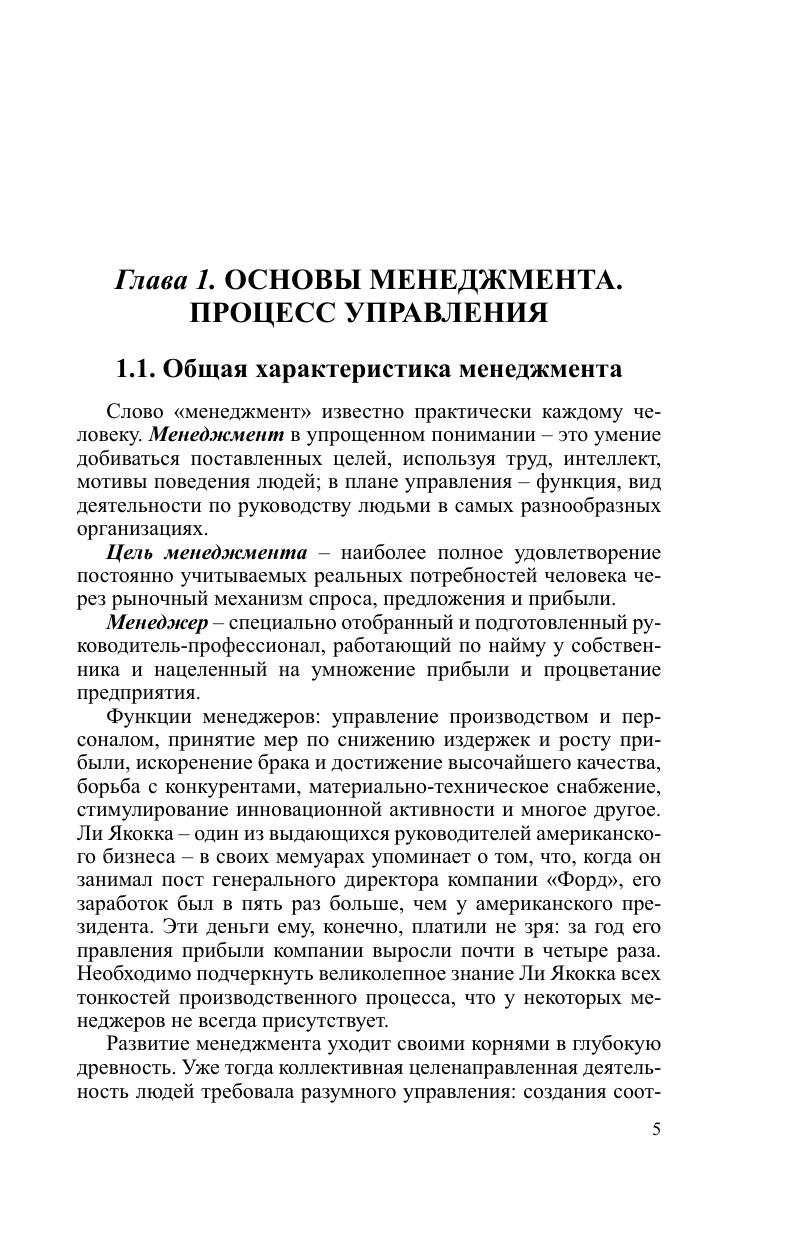 Глава 1. ОСНОВЫ МЕНЕДЖМЕНТА. ПРОЦЕСС УПРАВЛЕНИЯ

1.1. Общая характеристика менеджмента

Слово «менеджмент» известно практически каждому человеку. Менеджмент в упрощенном понимании – это умение добиваться поставленных целей, используя труд, интеллект, мотивы поведения людей; в плане управления – функция, вид деятельности по руководству людьми в самых разнообразных организациях.

Цель менеджмента – наиболее полное удовлетворение постоянно учитываемых реальных потребностей человека через рыночный механизм спроса, предложения и прибыли.

Менеджер – специально отобранный и подготовленный руководитель-профессионал, работающий по найму у собственника и нацеленный на умножение прибыли и процветание предприятия.

Функции менеджеров: управление производством и персоналом, принятие мер по снижению издержек и росту прибыли, искоренение брака и достижение высочайшего качества, борьба с конкурентами, материально-техническое снабжение, стимулирование инновационной активности и многое другое. Ли Якокка – один из выдающихся руководителей американского бизнеса – в своих мемуарах упоминает о том, что, когда он занимал пост генерального директора компании «Форд», его заработок был в пять раз больше, чем у американского президента. Эти деньги ему, конечно, платили не зря: за год его правления прибыли компании выросли почти в четыре раза. Необходимо подчеркнуть великолепное знание Ли Якокка всех тонкостей производственного процесса, что у некоторых менеджеров не всегда присутствует.

Развитие менеджмента уходит своими корнями в глубокую древность. Уже тогда коллективная целенаправленная деятельность людей требовала разумного управления: создания соот-

5